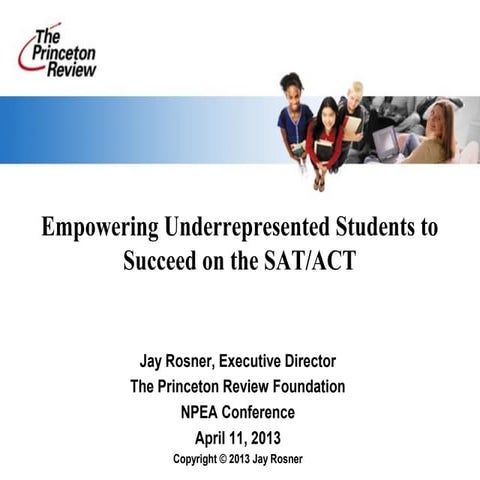 The Princeton Review

Empowering Underrepresented Students to Succeed on the SAT/ACT

Jay Rosner, Executive Director
The Princeton Review Foundation
NPEA Conference
April 11, 2013
Copyright © 2013 Jay Rosner